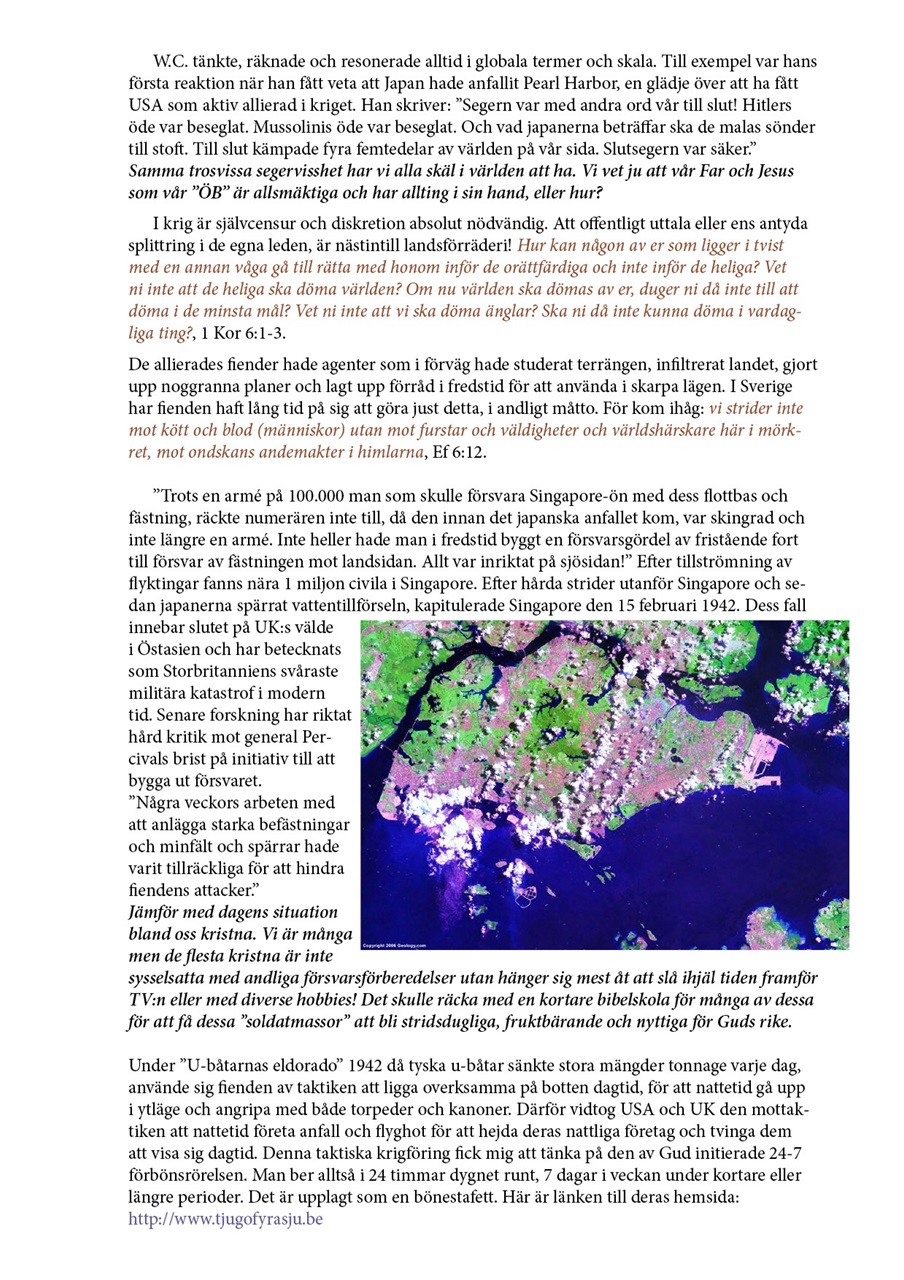 W.C. tänkte, räknade och resonerade alltid i globala termer och skala. Till exempel var hans första reaktion när han fått veta att Japan hade anfallit Pearl Harbor, en glädje över att ha fått USA som aktiv allierad i kriget. Han skriver: ”Segern var med andra ord vår till slut! Hitlers öde var beseglat. Mussolinis öde var beseglat. Och vad japanerna beträffar ska de malas sönder till stoft. Till slut kämpade fyra femtedelar av världen på vår sida. Slutsegern var säker.” Samma trosvissa segervisshet har vi alla skäl i världen att ha. Vi vet ju att vår Far och Jesus som vår ”ÖB” är allsmäktiga och har allting i sin hand, eller hur?

I krig är självcensur och diskretion absolut nödvändig. Att offentligt uttala eller ens antyda splittring i de egna leden, är nästintill landsförräderi! Hur kan någon av er som ligger i tvist med en annan våga gå till rätta med honom inför de orättfärdiga och inte inför de heliga? Vet ni inte att de heliga ska döma världen? Om nu världen ska dömas av er, duger ni då inte till att döma i de minsta mål? Vet ni inte att vi ska döma änglar? Ska ni då inte kunna döma i vardagliga ting?, 1 Kor 6:1-3.

De allierades fiender hade agenter som i förväg hade studerat terrängen, infiltrerat landet, gjort upp noggranna planer och lagt upp förråd i fredstid för att använda i skarpa lägen. I Sverige har fienden haft lång tid på sig att göra just detta, i andligt måtto. För kom ihåg: vi strider inte mot kött och blod (människor) utan mot furstar och väldigheter och världshärskare här i mörkret, mot ondskans andemakter i himlarna, Ef 6:12.

”Trots en armé på 100.000 man som skulle försvara Singapore-ön med dess flottbas och fästning, räckte numerären inte till, då den innan det japanska anfallet kom, var skingrad och inte längre en armé. Inte heller hade man i fredstid byggt en försvarsgördel av fristående fort till försvar av fästningen mot landsidan. Allt var inriktat på sjösidan!” Efter tillströmning av flyktingar fanns nära 1 miljon civila i Singapore. Efter hårda strider utanför Singapore och sedan japanerna spärrat vattentillförseln, kapitulerade Singapore den 15 februari 1942. Dess fall innebar slutet på UK:s välde i Östasien och har betecknats som Storbritanniens svåraste militära katastrof i modern tid. Senare forskning har riktat hård kritik mot general Percivals brist på initiativ till att bygga ut försvaret.
”Några veckors arbeten med att anlägga starka befästningar och minfält och spärrar hade varit tillräckliga för att hindra fiendens attacker.”
Jämför med dagens situation bland oss kristna. Vi är många men de flesta kristna är inte sysselsatta med andliga försvarsförberedelser utan hänger sig mest åt att slå ihjäl tiden framför TV:n eller med diverse hobbies! Det skulle räcka med en kortare bibelskola för många av dessa för att få dessa ”soldatmassor” att bli stridsdugliga, fruktbärande och nyttiga för Guds rike.

Copyright 2006 Geology.com

Under ”U-båtarnas eldorado” 1942 då tyska u-båtar sänkte stora mängder tonnage varje dag, använde sig fienden av taktiken att ligga overksamma på botten dagtid, för att nattetid gå upp i ytläge och angripa med både torpeder och kanoner. Därför vidtog USA och UK den mottaktiken att nattetid företa anfall och flyghot för att hejda deras nattliga företag och tvinga dem att visa sig dagtid. Denna taktiska krigföring fick mig att tänka på den av Gud initierade 24-7 förbönsrörelsen. Man ber alltså i 24 timmar dygnet runt, 7 dagar i veckan under kortare eller längre perioder. Det är upplagt som en bönestafett. Här är länken till deras hemsida: http://www.tjugofyrasju.be